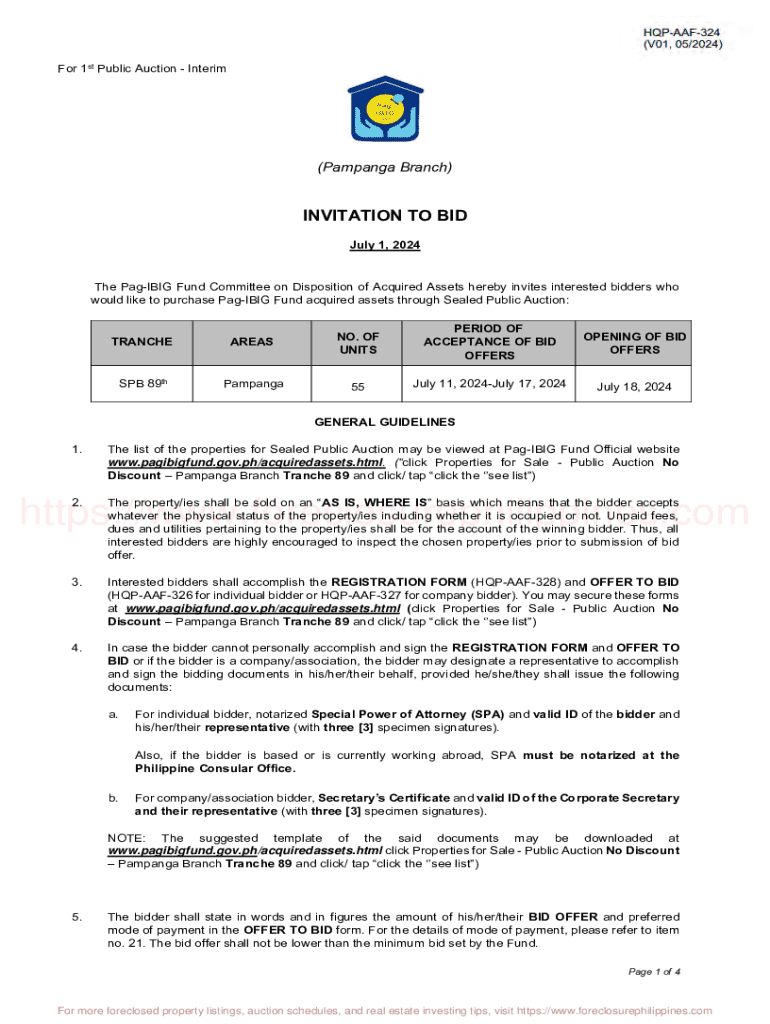 HQP-AAF-324
(V01, 05/2024)

For 1st Public Auction - Interim

Pag-IBIG

(Pampanga Branch)

INVITATION TO BID

July 1, 2024

The Pag-IBIG Fund Committee on Disposition of Acquired Assets hereby invites interested bidders who would like to purchase Pag-IBIG Fund acquired assets through Sealed Public Auction:

| TRANCHE | AREAS | NO. OF UNITS | PERIOD OF ACCEPTANCE OF BID OFFERS | OPENING OF BID OFFERS |
|---|---|---|---|---|
| SPB 89th | Pampanga | 55 | July 11, 2024-July 17, 2024 | July 18, 2024 |

GENERAL GUIDELINES

1. The list of the properties for Sealed Public Auction may be viewed at Pag-IBIG Fund Official website www.pagibigfund.gov.ph/acquiredassets.html. ("click Properties for Sale - Public Auction No Discount – Pampanga Branch Tranche 89 and click/ tap "click the "see list")

2. The property/ies shall be sold on an "AS IS, WHERE IS" basis which means that the bidder accepts whatever the physical status of the property/ies including whether it is occupied or not. Unpaid fees, dues and utilities pertaining to the property/ies shall be for the account of the winning bidder. Thus, all interested bidders are highly encouraged to inspect the chosen property/ies prior to submission of bid offer.

3. Interested bidders shall accomplish the REGISTRATION FORM (HQP-AAF-328) and OFFER TO BID (HQP-AAF-326 for individual bidder or HQP-AAF-327 for company bidder). You may secure these forms at www.pagibigfund.gov.ph/acquiredassets.html (click Properties for Sale - Public Auction No Discount – Pampanga Branch Tranche 89 and click/ tap "click the "see list")

4. In case the bidder cannot personally accomplish and sign the REGISTRATION FORM and OFFER TO BID or if the bidder is a company/association, the bidder may designate a representative to accomplish and sign the bidding documents in his/her/their behalf, provided he/she/they shall issue the following documents:

a. For individual bidder, notarized Special Power of Attorney (SPA) and valid ID of the bidder and his/her/their representative (with three [3] specimen signatures).

Also, if the bidder is based or is currently working abroad, SPA must be notarized at the Philippine Consular Office.

b. For company/association bidder, Secretary's Certificate and valid ID of the Corporate Secretary and their representative (with three [3] specimen signatures).

NOTE: The suggested template of the said documents may be downloaded at www.pagibigfund.gov.ph/acquiredassets.html click Properties for Sale - Public Auction No Discount – Pampanga Branch Tranche 89 and click/ tap "click the "see list")

5. The bidder shall state in words and in figures the amount of his/her/their BID OFFER and preferred mode of payment in the OFFER TO BID form. For the details of mode of payment, please refer to item no. 21. The bid offer shall not be lower than the minimum bid set by the Fund.

Page 1 of 4

For more foreclosed property listings, auction schedules, and real estate investing tips, visit https://www.foreclosurephilippines.com